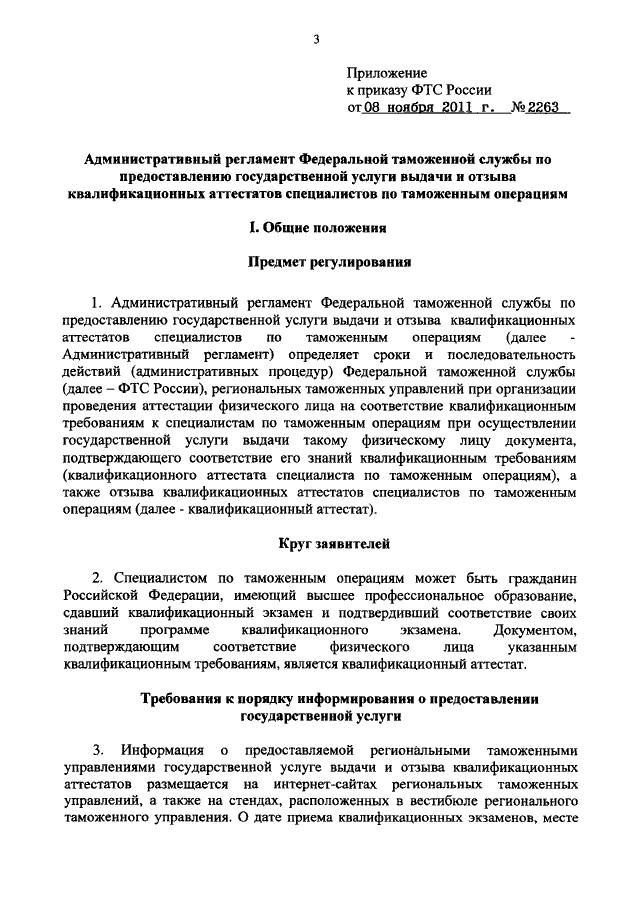 3

Приложение
к приказу ФТС России
от 08 ноября 2011 г. № 2263

Административный регламент Федеральной таможенной службы по предоставлению государственной услуги выдачи и отзыва квалификационных аттестатов специалистов по таможенным операциям

I. Общие положения

Предмет регулирования

1. Административный регламент Федеральной таможенной службы по предоставлению государственной услуги выдачи и отзыва квалификационных аттестатов специалистов по таможенным операциям (далее - Административный регламент) определяет сроки и последовательность действий (административных процедур) Федеральной таможенной службы (далее – ФТС России), региональных таможенных управлений при организации проведения аттестации физического лица на соответствие квалификационным требованиям к специалистам по таможенным операциям при осуществлении государственной услуги выдачи такому физическому лицу документа, подтверждающего соответствие его знаний квалификационным требованиям (квалификационного аттестата специалиста по таможенным операциям), а также отзыва квалификационных аттестатов специалистов по таможенным операциям (далее - квалификационный аттестат).

Круг заявителей

2. Специалистом по таможенным операциям может быть гражданин Российской Федерации, имеющий высшее профессиональное образование, сдавший квалификационный экзамен и подтвердивший соответствие своих знаний программе квалификационного экзамена. Документом, подтверждающим соответствие физического лица указанным квалификационным требованиям, является квалификационный аттестат.

Требования к порядку информирования о предоставлении государственной услуги

3. Информация о предоставляемой региональными таможенными управлениями государственной услуге выдачи и отзыва квалификационных аттестатов размещается на интернет-сайтах региональных таможенных управлений, а также на стендах, расположенных в вестибюле регионального таможенного управления. О дате приема квалификационных экзаменов, месте